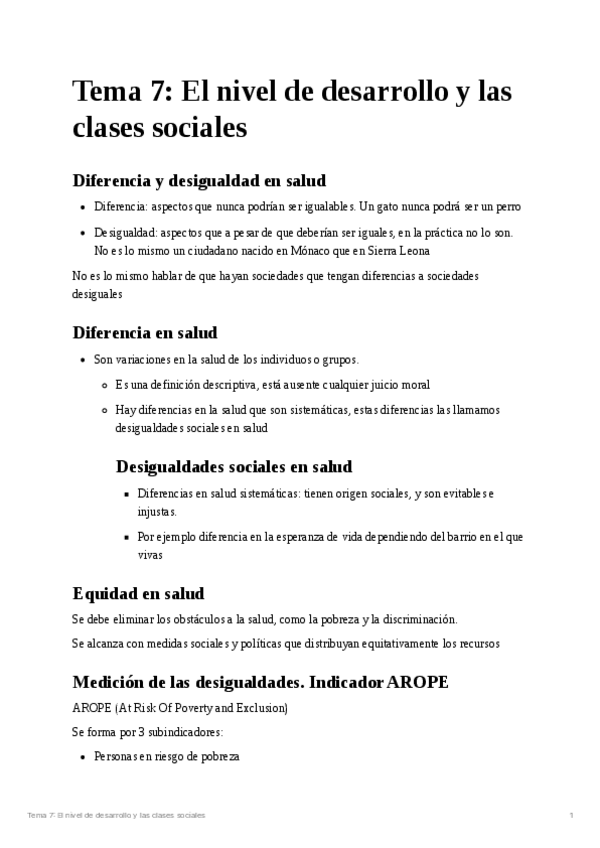 Tema 7: El nivel de desarrollo y las clases sociales

Diferencia y desigualdad en salud

- Diferencia: aspectos que nunca podrían ser igualables. Un gato nunca podrá ser un perro
- Desigualdad: aspectos que a pesar de que deberían ser iguales, en la práctica no lo son. No es lo mismo un ciudadano nacido en Mónaco que en Sierra Leona

No es lo mismo hablar de que hayan sociedades que tengan diferencias a sociedades desiguales

Diferencia en salud

- Son variaciones en la salud de los individuos o grupos.
  - Es una definición descriptiva, está ausente cualquier juicio moral
  - Hay diferencias en la salud que son sistemáticas, estas diferencias las llamamos desigualdades sociales en salud

Desigualdades sociales en salud

- Diferencias en salud sistemáticas: tienen origen sociales, y son evitables e injustas.
- Por ejemplo diferencia en la esperanza de vida dependiendo del barrio en el que vivas

Equidad en salud

Se debe eliminar los obstáculos a la salud, como la pobreza y la discriminación.

Se alcanza con medidas sociales y políticas que distribuyan equitativamente los recursos

Medición de las desigualdades. Indicador AROPE

AROPE (At Risk Of Poverty and Exclusion)

Se forma por 3 subindicadores:

- Personas en riesgo de pobreza

Tema 7: El nivel de desarrollo y las clases sociales 1